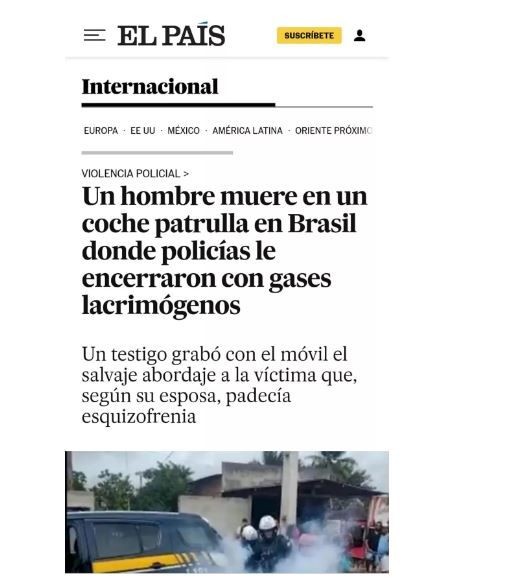 EL PAÍS

SUSCRÍBETE

Internacional

EUROPA · EE UU · MÉXICO · AMÉRICA LATINA · ORIENTE PRÓXIMO

VIOLENCIA POLICIAL >

Un hombre muere en un coche patrulla en Brasil donde policías le encerraron con gases lacrimógenos

Un testigo grabó con el móvil el salvaje abordaje a la víctima que, según su esposa, padecía esquizofrenia